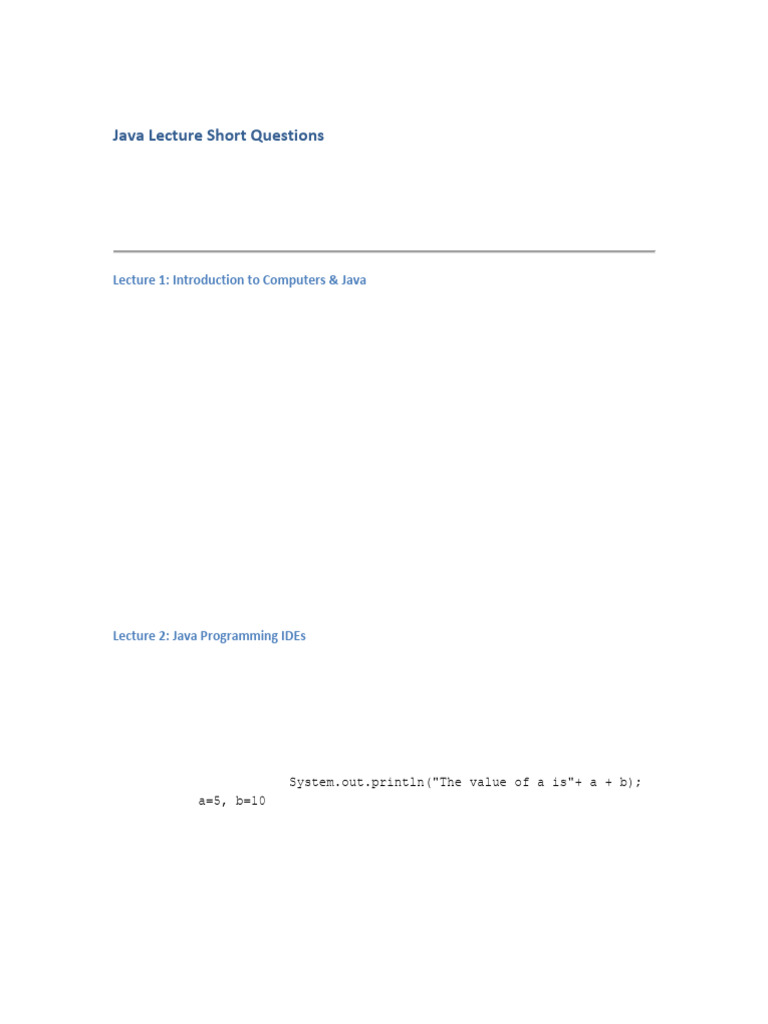 Java Lecture Short Questions

Lecture 1: Introduction to Computers & Java

Lecture 2: Java Programming IDEs

System.out.println("The value of a is"+ a + b);
a=5, b=10